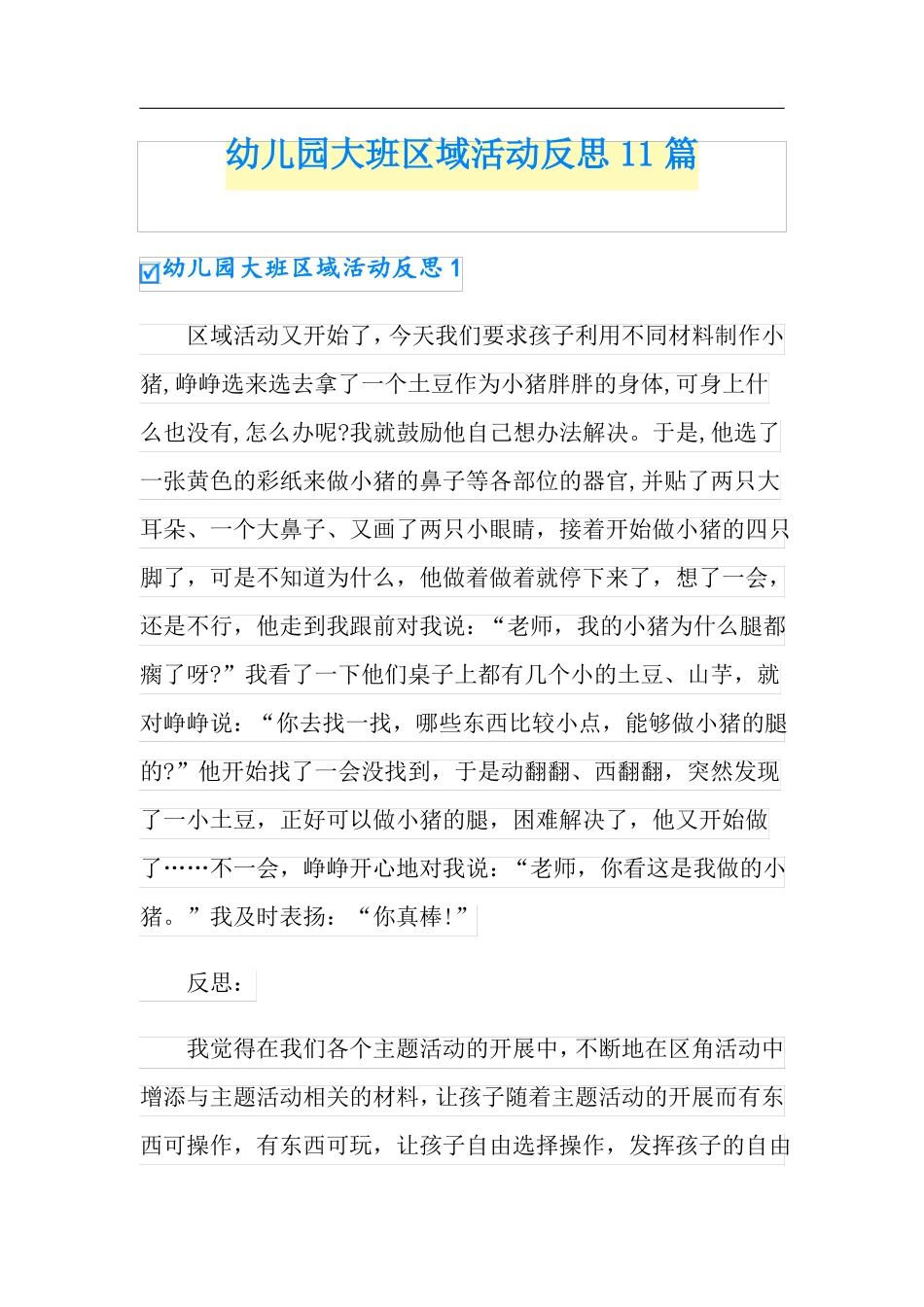 幼儿园大班区域活动反思 11 篇

幼儿园大班区域活动反思 1

区域活动又开始了，今天我们要求孩子利用不同材料制作小猪,峥峥选来选去拿了一个土豆作为小猪胖胖的身体,可身上什么也没有,怎么办呢?我就鼓励他自己想办法解决。于是,他选了一张黄色的彩纸来做小猪的鼻子等各部位的器官,并贴了两只大耳朵、一个大鼻子、又画了两只小眼睛，接着开始做小猪的四只脚了，可是不知道为什么，他做着做着就停下来了，想了一会，还是不行，他走到我跟前对我说：“老师，我的小猪为什么腿都瘸了呀?”我看了一下他们桌子上都有几个小的土豆、山芋，就对峥峥说：“你去找一找，哪些东西比较小点，能够做小猪的腿的?”他开始找了一会没找到，于是动翻翻、西翻翻，突然发现了一小土豆，正好可以做小猪的腿，困难解决了，他又开始做了……不一会，峥峥开心地对我说：“老师，你看这是我做的小猪。”我及时表扬：“你真棒!”

反思：

我觉得在我们各个主题活动的开展中，不断地在区角活动中增添与主题活动相关的材料，让孩子随着主题活动的开展而有东西可操作，有东西可玩，让孩子自由选择操作，发挥孩子的自由